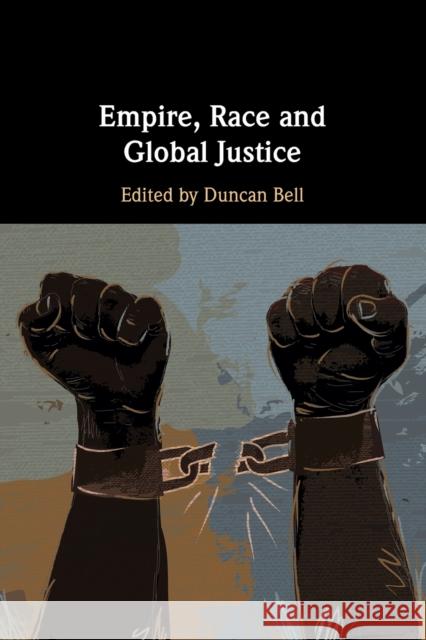 Empire, Race and Global Justice

Edited by Duncan Bell